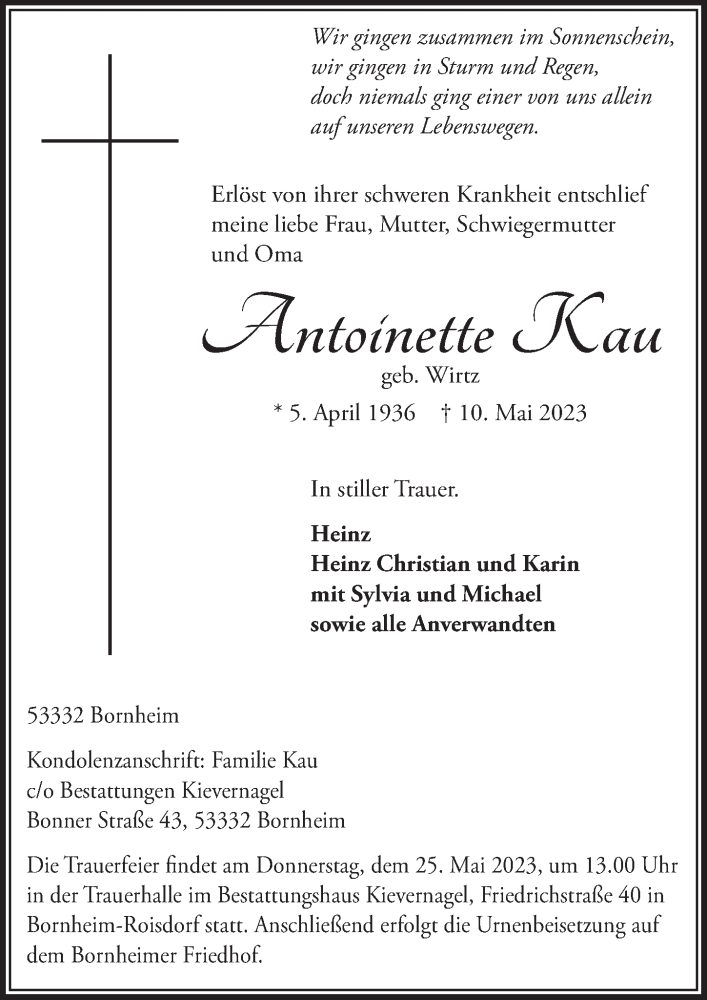 Wir gingen zusammen im Sonnenschein,
wir gingen in Sturm und Regen,
doch niemals ging einer von uns allein
auf unseren Lebenswegen.

Erlöst von ihrer schweren Krankheit entschlief meine liebe Frau, Mutter, Schwiegermutter und Oma

Antoinette Kau
geb. Wirtz

* 5. April 1936 † 10. Mai 2023

In stiller Trauer.

Heinz
Heinz Christian und Karin
mit Sylvia und Michael
sowie alle Anverwandten

53332 Bornheim

Kondolenzanschrift: Familie Kau
c/o Bestattungen Kievernagel
Bonner Straße 43, 53332 Bornheim

Die Trauerfeier findet am Donnerstag, dem 25. Mai 2023, um 13.00 Uhr in der Trauerhalle im Bestattungshaus Kievernagel, Friedrichstraße 40 in Bornheim-Roisdorf statt. Anschließend erfolgt die Urnenbeisetzung auf dem Bornheimer Friedhof.